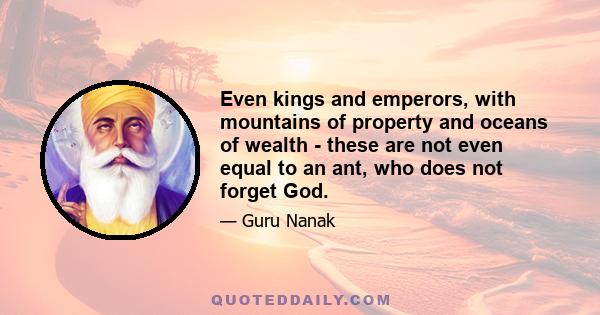 Even kings and emperors, with mountains of property and oceans of wealth - these are not even equal to an ant, who does not forget God.

— Guru Nanak

QUOTEDDAILY.COM